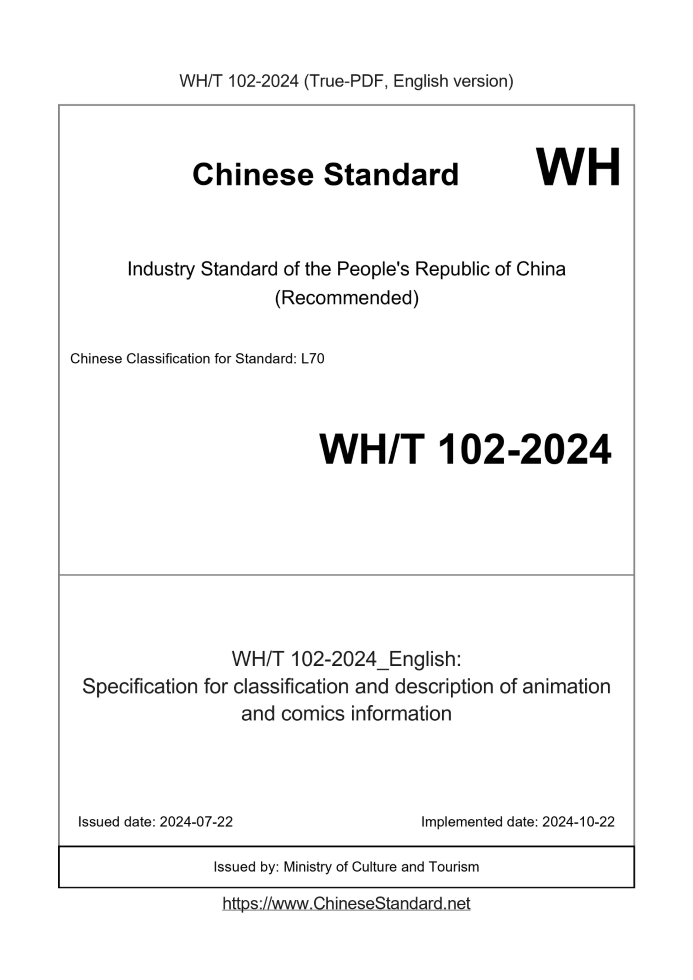 WH/T 102-2024 (True-PDF, English version)

Chinese Standard WH

Industry Standard of the People's Republic of China (Recommended)

Chinese Classification for Standard: L70

WH/T 102-2024

WH/T 102-2024_English: Specification for classification and description of animation and comics information

Issued date: 2024-07-22

Implemented date: 2024-10-22

Issued by: Ministry of Culture and Tourism

https://www.ChineseStandard.net